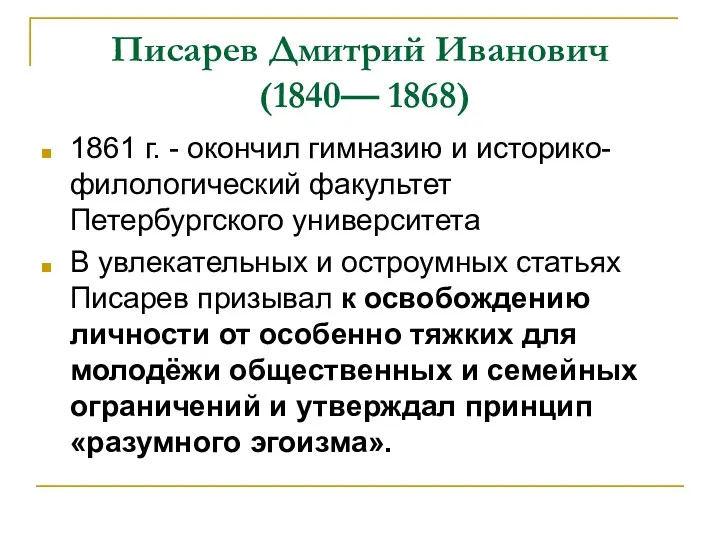 Писарев Дмитрий Иванович
(1840— 1868)

1861 г. - окончил гимназию и историко-филологический факультет Петербургского университета

В увлекательных и остроумных статьях Писарев призывал к освобождению личности от особенно тяжких для молодёжи общественных и семейных ограничений и утверждал принцип «разумного эгоизма».